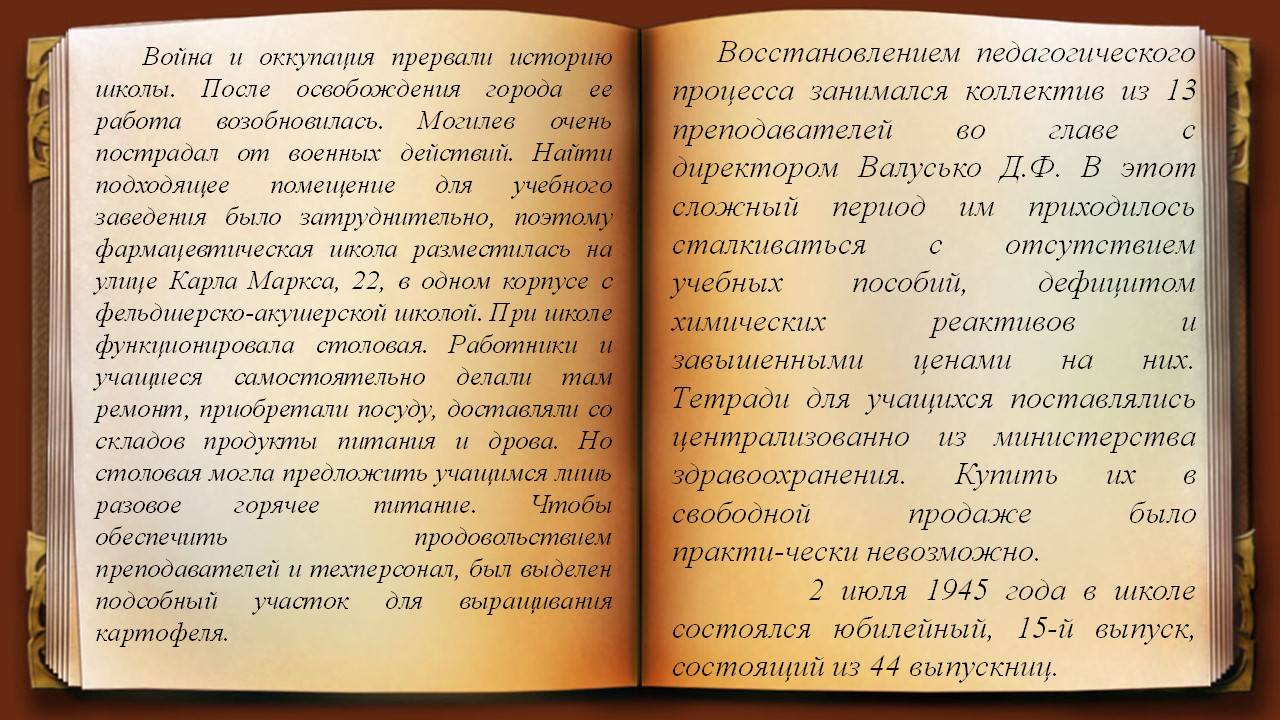 Война и оккупация прервали историю школы. После освобождения города ее работа возобновилась. Могилев очень пострадал от военных действий. Найти подходящее помещение для учебного заведения было затруднительно, поэтому фармацевтическая школа разместилась на улице Карла Маркса, 22, в одном корпусе с фельдшерско-акушерской школой. При школе функционировала столовая. Работники и учащиеся самостоятельно делали там ремонт, приобретали посуду, доставляли со складов продукты питания и дрова. Но столовая могла предложить учащимся лишь разовое горячее питание. Чтобы обеспечить продовольствием преподавателей и техперсонал, был выделен подсобный участок для выращивания картофеля.

Восстановлением педагогического процесса занимался коллектив из 13 преподавателей во главе с директором Валусько Д.Ф. В этот сложный период им приходилось сталкиваться с отсутствием учебных пособий, дефицитом химических реактивов и завышенными ценами на них. Тетради для учащихся поставлялись централизованно из министерства здравоохранения. Купить их в свободной продаже было практи-чески невозможно.

2 июля 1945 года в школе состоялся юбилейный, 15-й выпуск, состоящий из 44 выпускниц.